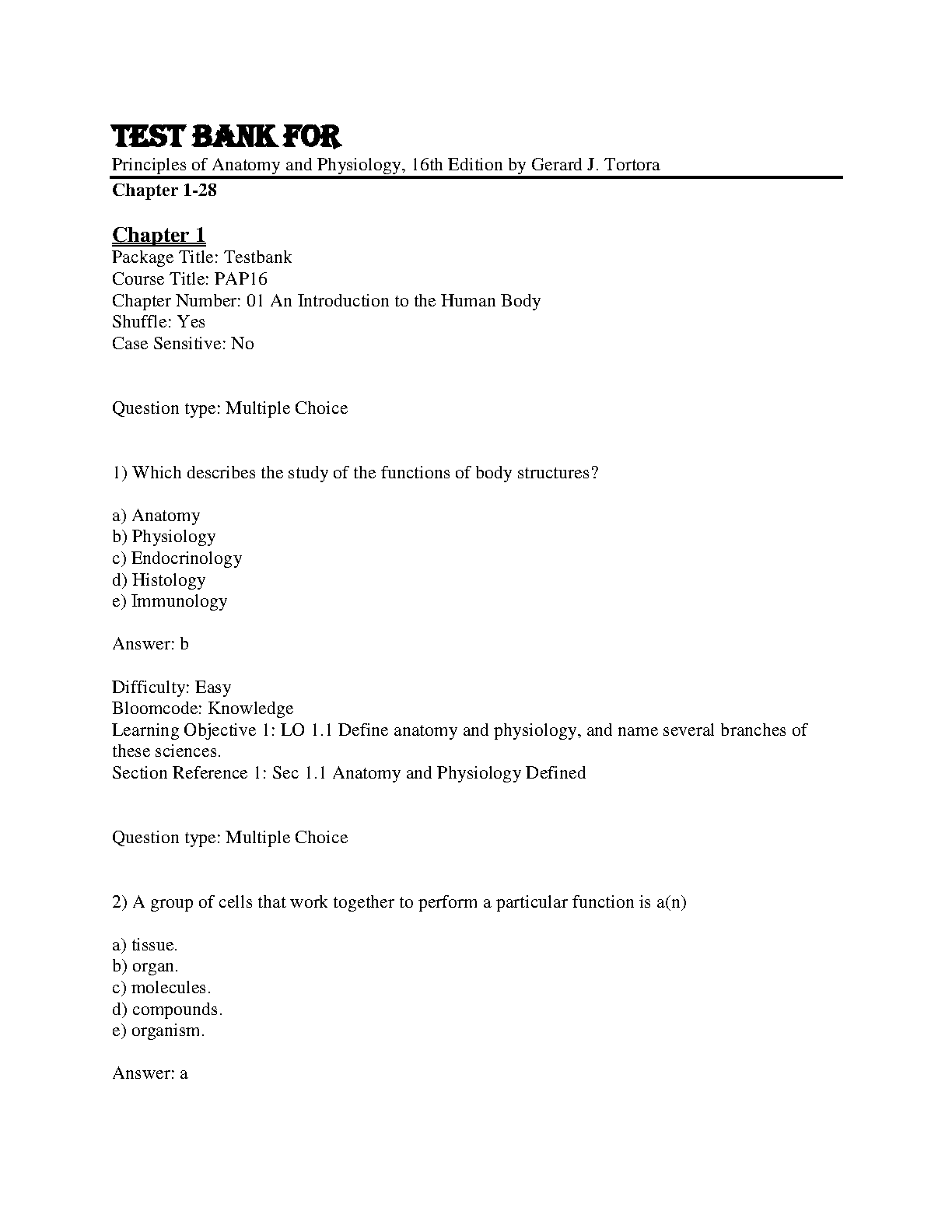 TEST BANK FOR

Principles of Anatomy and Physiology, 16th Edition by Gerard J. Tortora

Chapter 1-28

Chapter 1

Package Title: Testbank
Course Title: PAP16
Chapter Number: 01 An Introduction to the Human Body
Shuffle: Yes
Case Sensitive: No

Question type: Multiple Choice

1) Which describes the study of the functions of body structures?

a) Anatomy
b) Physiology
c) Endocrinology
d) Histology
e) Immunology

Answer: b

Difficulty: Easy
Bloomcode: Knowledge
Learning Objective 1: LO 1.1 Define anatomy and physiology, and name several branches of these sciences.
Section Reference 1: Sec 1.1 Anatomy and Physiology Defined

Question type: Multiple Choice

2) A group of cells that work together to perform a particular function is a(n)

a) tissue.
b) organ.
c) molecules.
d) compounds.
e) organism.

Answer: a